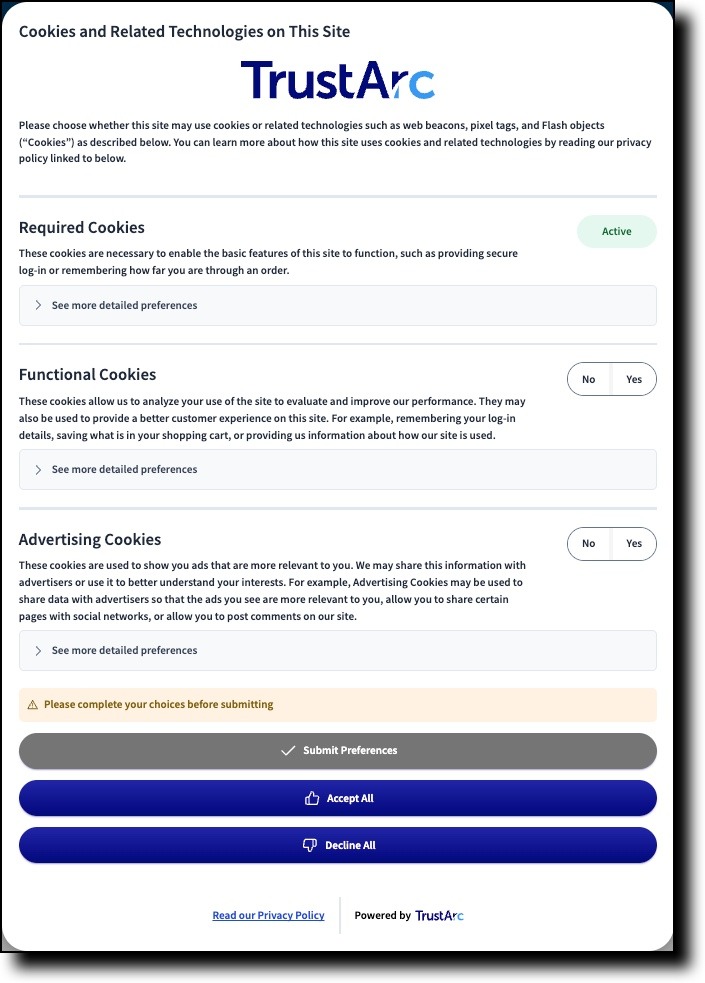 Cookies and Related Technologies on This Site

TrustArc

Please choose whether this site may use cookies or related technologies such as web beacons, pixel tags, and Flash objects ("Cookies") as described below. You can learn more about how this site uses cookies and related technologies by reading our privacy policy linked to below.

Required Cookies

Active

These cookies are necessary to enable the basic features of this site to function, such as providing secure log-in or remembering how far you are through an order.

See more detailed preferences

Functional Cookies

No Yes

These cookies allow us to analyze your use of the site to evaluate and improve our performance. They may also be used to provide a better customer experience on this site. For example, remembering your log-in details, saving what is in your shopping cart, or providing us information about how our site is used.

See more detailed preferences

Advertising Cookies

No Yes

These cookies are used to show you ads that are more relevant to you. We may share this information with advertisers or use it to better understand your interests. For example, Advertising Cookies may be used to share data with advertisers so that the ads you see are more relevant to you, allow you to share certain pages with social networks, or allow you to post comments on our site.

See more detailed preferences

Please complete your choices before submitting

Submit Preferences

Accept All

Decline All

Read our Privacy Policy

Powered by TrustArc